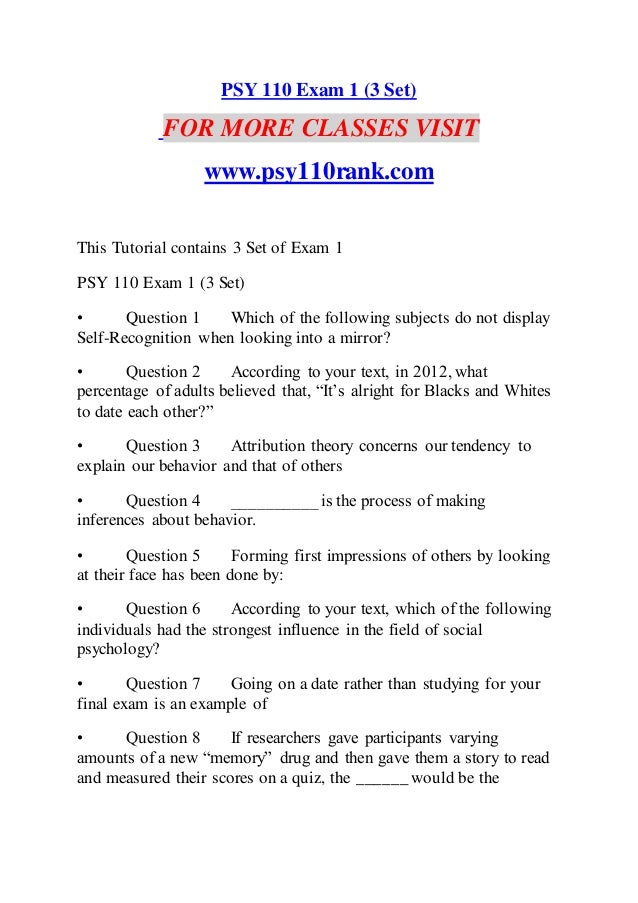 PSY 110 Exam 1 (3 Set)

FOR MORE CLASSES VISIT

www.psy110rank.com

This Tutorial contains 3 Set of Exam 1

PSY 110 Exam 1 (3 Set)

• Question 1 Which of the following subjects do not display Self-Recognition when looking into a mirror?

• Question 2 According to your text, in 2012, what percentage of adults believed that, “It’s alright for Blacks and Whites to date each other?”

• Question 3 Attribution theory concerns our tendency to explain our behavior and that of others

• Question 4 __________ is the process of making inferences about behavior.

• Question 5 Forming first impressions of others by looking at their face has been done by:

• Question 6 According to your text, which of the following individuals had the strongest influence in the field of social psychology?

• Question 7 Going on a date rather than studying for your final exam is an example of

• Question 8 If researchers gave participants varying amounts of a new “memory” drug and then gave them a story to read and measured their scores on a quiz, the ______ would be the